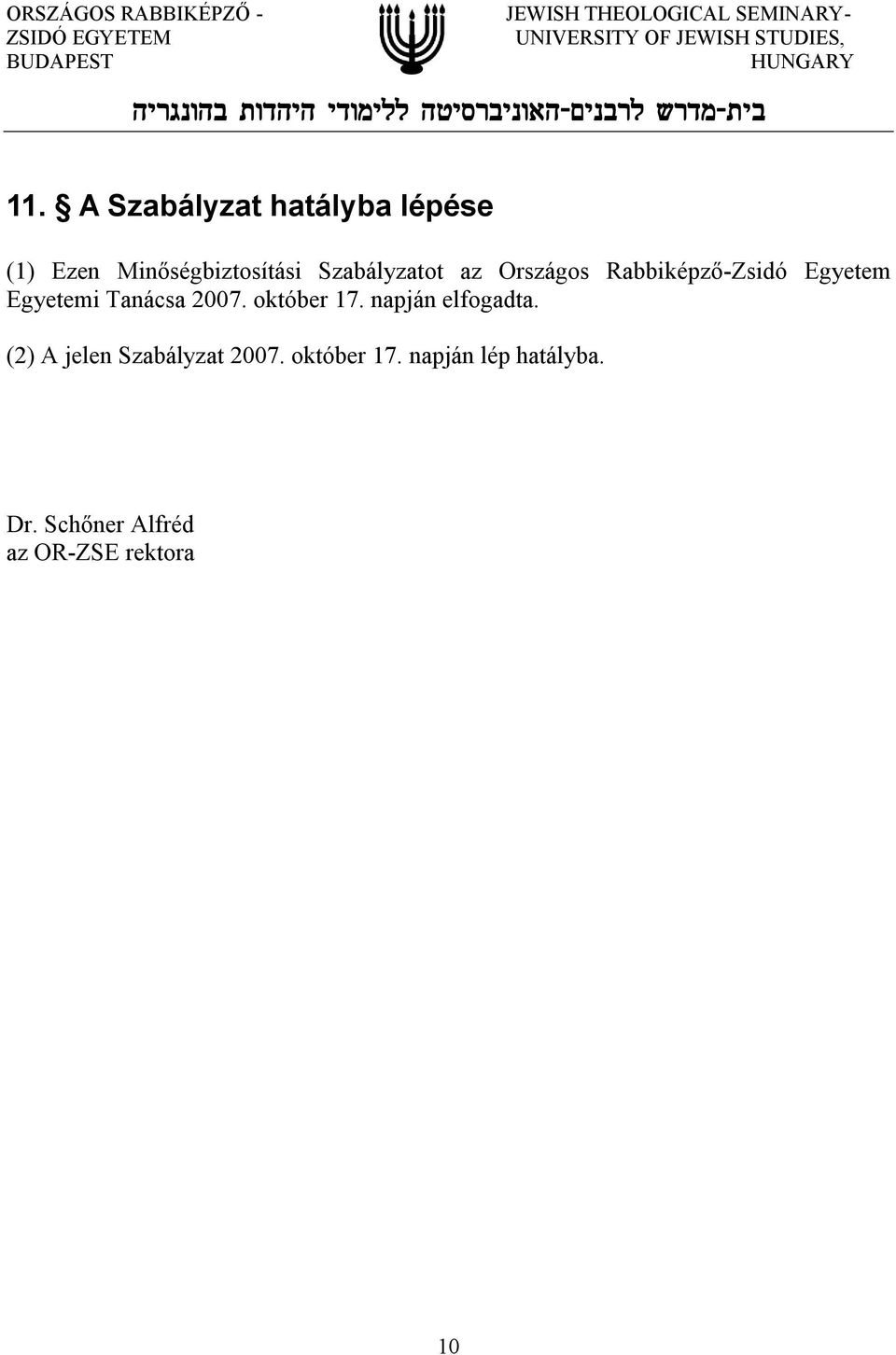 ORSZÁGOS RABBIKÉPZŐ - ZSIDÓ EGYETEM BUDAPEST

JEWISH THEOLOGICAL SEMINARY- UNIVERSITY OF JEWISH STUDIES, HUNGARY

בית-מדרש לרבנים-האוניברסיטה ללימודי היהדות בהונגריה

11. § A Szabályzat hatályba lépése

(1) Ezen Minőségbiztosítási Szabályzatot az Országos Rabbiképző-Zsidó Egyetem Egyetemi Tanácsa 2007. október 17. napján elfogadta.

(2) A jelen Szabályzat 2007. október 17. napján lép hatályba.

Dr. Schőner Alfréd
az OR-ZSE rektora

10